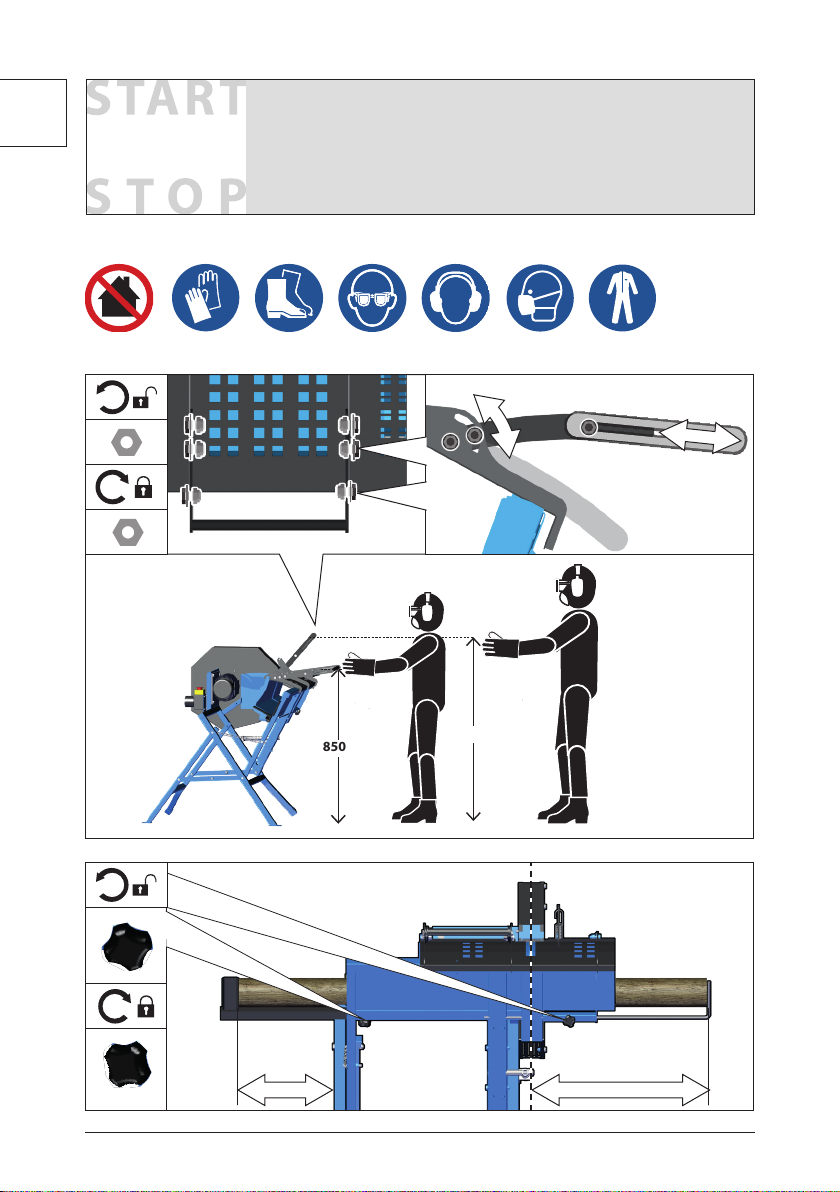 START

STOP

850